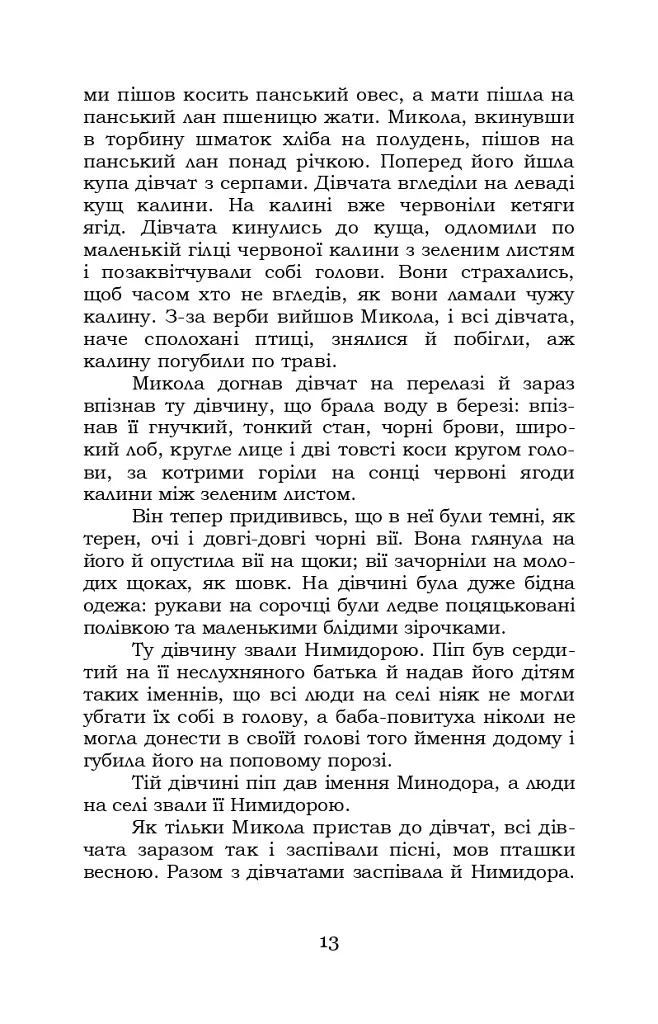 ми пішов косить панський овес, а мати пішла на панський лан пшеницю жати. Микола, вкинувши в торбину шматок хліба на полудень, пішов на панський лан понад річкою. Поперед його йшла купа дівчат з серпами. Дівчата вгледіли на леваді кущ калини. На калині вже червоніли кетяги ягід. Дівчата кинулись до куща, одломили по маленькій гілці червоної калини з зеленим листям і позаквітчували собі голови. Вони страхались, щоб часом хто не вгледів, як вони ламали чужу калину. З-за верби вийшов Микола, і всі дівчата, наче сполохані птиці, знялися й побігли, аж калину погубили по траві.

Микола догнав дівчат на перелазі й зараз впізнав ту дівчину, що брала воду в березі: впізнав її гнучкий, тонкий стан, чорні брови, широкий лоб, кругле лице і дві товсті коси кругом голови, за котрими горіли на сонці червоні ягоди калини між зеленим листом.

Він тепер придививсь, що в неї були темні, як терен, очі і довгі-довгі чорні вії. Вона глянула на його й опустила вії на щоки; вії зачорніли на молодих щоках, як шовк. На дівчині була дуже бідна одежа: рукави на сорочці були ледве поцяцьковані полівкою та маленькими блідими зірочками.

Ту дівчину звали Нимидорою. Піп був сердитий на її неслухняного батька й надав його дітям таких іменнів, що всі люди на селі ніяк не могли убгати їх собі в голову, а баба-повитуха ніколи не могла донести в своїй голові того ймення додому і губила його на поповому порозі.

Тій дівчині піп дав імення Минодора, а люди на селі звали її Нимидорою.

Як тільки Микола пристав до дівчат, всі дівчата заразом так і заспівали пісні, мов пташки весною. Разом з дівчатами заспівала й Нимидора.

13